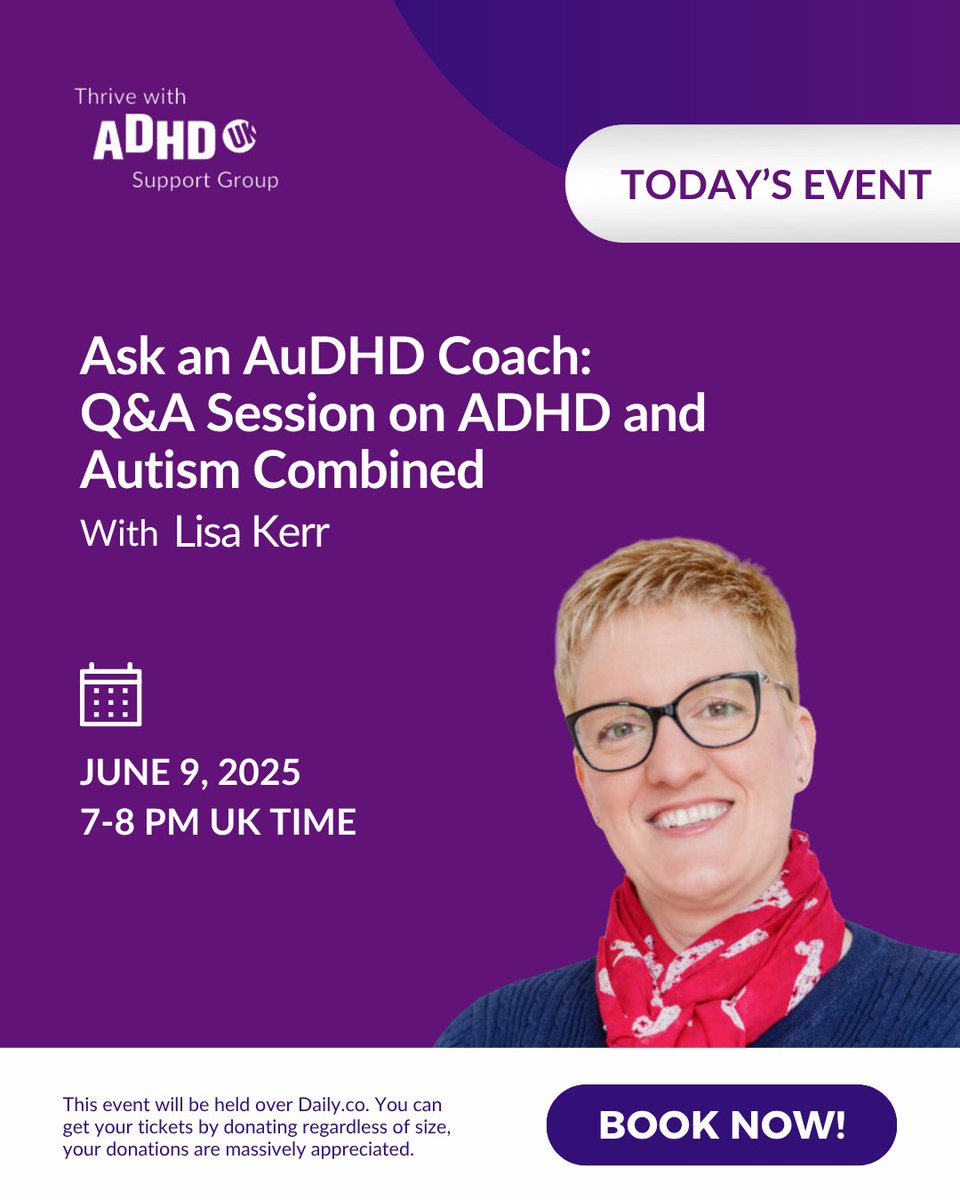 Thrive with
ADHD UK
Support Group

TODAY'S EVENT

Ask an AuDHD Coach: Q&A Session on ADHD and Autism Combined

With Lisa Kerr

JUNE 9, 2025
7-8 PM UK TIME

This event will be held over Daily.co. You can get your tickets by donating regardless of size, your donations are massively appreciated.

BOOK NOW!